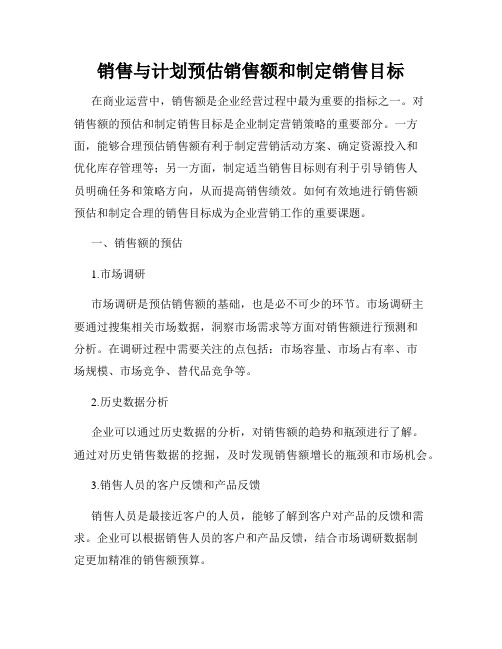 销售与计划预估销售额和制定销售目标

在商业运营中，销售额是企业经营过程中最为重要的指标之一。对销售额的预估和制定销售目标是企业制定营销策略的重要部分。一方面，能够合理预估销售额有利于制定营销活动方案、确定资源投入和优化库存管理等；另一方面，制定适当销售目标则有利于引导销售人员明确任务和策略方向，从而提高销售绩效。如何有效地进行销售额预估和制定合理的销售目标成为企业营销工作的重要课题。

一、销售额的预估

1.市场调研

市场调研是预估销售额的基础，也是必不可少的环节。市场调研主要通过搜集相关市场数据，洞察市场需求等方面对销售额进行预测和分析。在调研过程中需要关注的点包括：市场容量、市场占有率、市场规模、市场竞争、替代品竞争等。

2.历史数据分析

企业可以通过历史数据的分析，对销售额的趋势和瓶颈进行了解。通过对历史销售数据的挖掘，及时发现销售额增长的瓶颈和市场机会。

3.销售人员的客户反馈和产品反馈

销售人员是最接近客户的人员，能够了解到客户对产品的反馈和需求。企业可以根据销售人员的客户和产品反馈，结合市场调研数据制定更加精准的销售额预算。